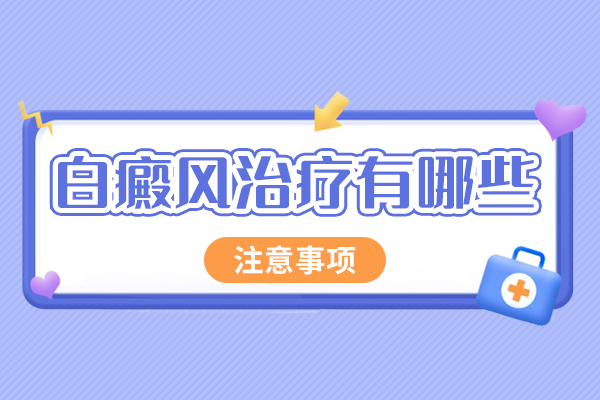 白癜风治疗有哪些

注意事项